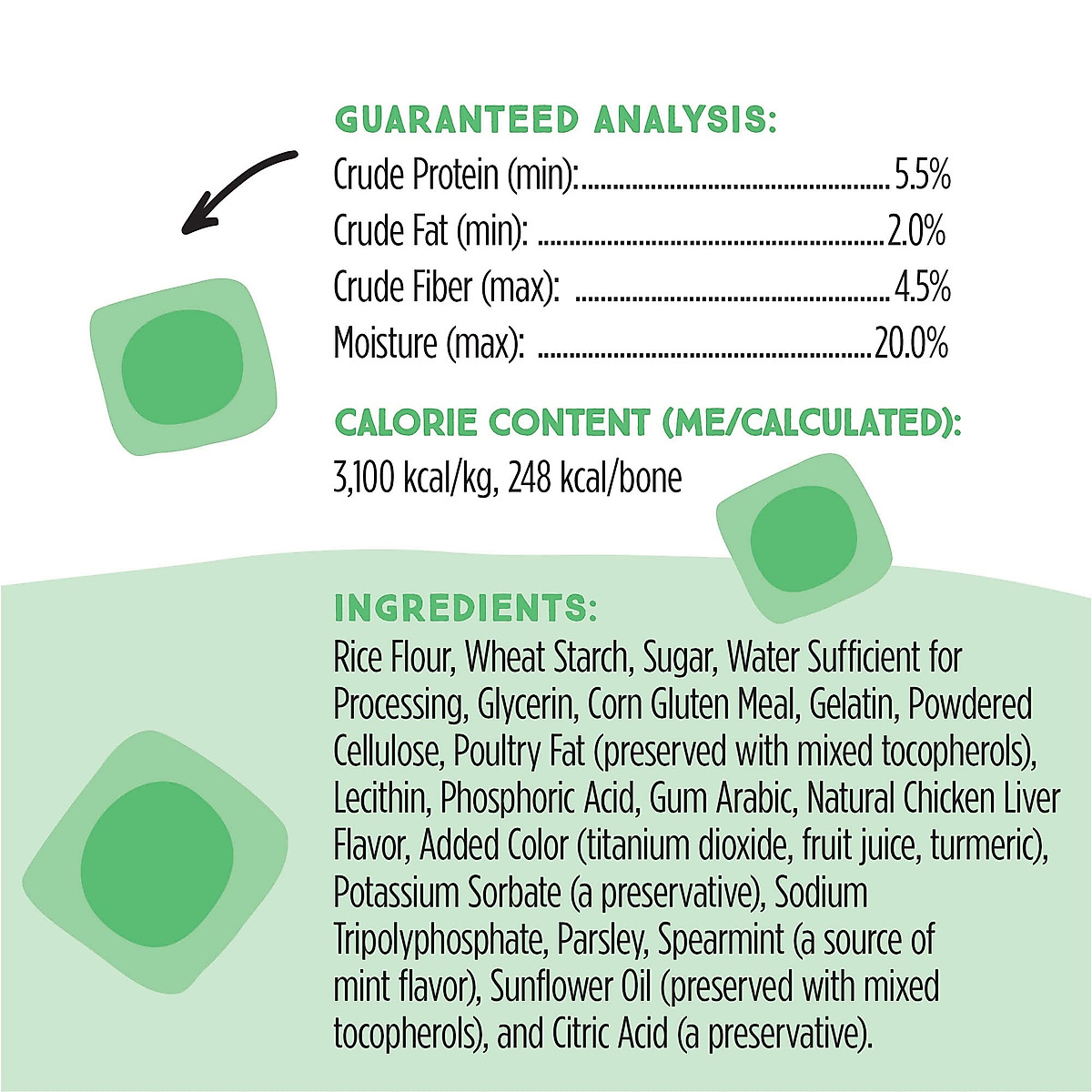 GUARANTEED ANALYSIS:
Crude Protein (min): 5.5%
Crude Fat (min): 2.0%
Crude Fiber (max): 4.5%
Moisture (max): 20.0%

CALORIE CONTENT (ME/CALCULATED):
3,100 kcal/kg, 248 kcal/bone

INGREDIENTS:
Rice Flour, Wheat Starch, Sugar, Water Sufficient for Processing, Glycerin, Corn Gluten Meal, Gelatin, Powdered Cellulose, Poultry Fat (preserved with mixed tocopherols), Lecithin, Phosphoric Acid, Gum Arabic, Natural Chicken Liver Flavor, Added Color (titanium dioxide, fruit juice, turmeric), Potassium Sorbate (a preservative), Sodium Tripolyphosphate, Parsley, Spearmint (a source of mint flavor), Sunflower Oil (preserved with mixed tocopherols), and Citric Acid (a preservative).